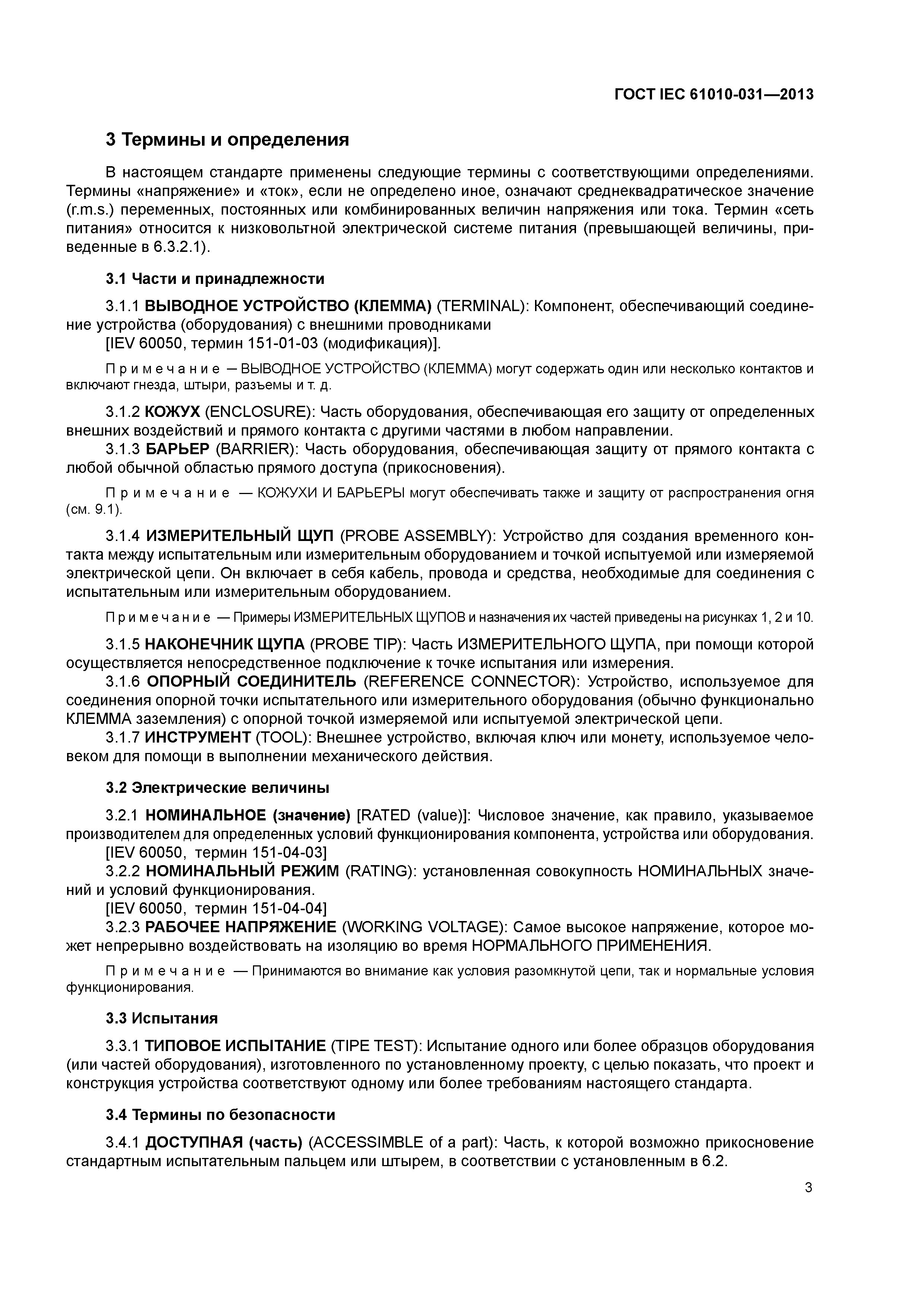 ГОСТ IEC 61010-031—2013

3 Термины и определения

В настоящем стандарте применены следующие термины с соответствующими определениями. Термины «напряжение» и «ток», если не определено иное, означают среднеквадратическое значение (r.m.s.) переменных, постоянных или комбинированных величин напряжения или тока. Термин «сеть питания» относится к низковольтной электрической системе питания (превышающей величины, приведенные в 6.3.2.1).

3.1 Части и принадлежности

3.1.1 ВЫВОДНОЕ УСТРОЙСТВО (КЛЕММА) (TERMINAL): Компонент, обеспечивающий соединение устройства (оборудования) с внешними проводниками
[IEV 60050, термин 151-01-03 (модификация)].

Примечание — ВЫВОДНОЕ УСТРОЙСТВО (КЛЕММА) могут содержать один или несколько контактов и включают гнезда, штыри, разъемы и т. д.

3.1.2 КОЖУХ (ENCLOSURE): Часть оборудования, обеспечивающая его защиту от определенных внешних воздействий и прямого контакта с другими частями в любом направлении.
3.1.3 БАРЬЕР (BARRIER): Часть оборудования, обеспечивающая защиту от прямого контакта с любой обычной областью прямого доступа (прикосновения).

Примечание — КОЖУХИ И БАРЬЕРЫ могут обеспечивать также и защиту от распространения огня (см. 9.1).

3.1.4 ИЗМЕРИТЕЛЬНЫЙ ЩУП (PROBE ASSEMBLY): Устройство для создания временного контакта между испытательным или измерительным оборудованием и точкой испытуемой или измеряемой электрической цепи. Он включает в себя кабель, провода и средства, необходимые для соединения с испытательным или измерительным оборудованием.

Примечание — Примеры ИЗМЕРИТЕЛЬНЫХ ЩУПОВ и назначения их частей приведены на рисунках 1, 2 и 10.

3.1.5 НАКОНЕЧНИК ЩУПА (PROBE TIP): Часть ИЗМЕРИТЕЛЬНОГО ЩУПА, при помощи которой осуществляется непосредственное подключение к точке испытания или измерения.
3.1.6 ОПОРНЫЙ СОЕДИНИТЕЛЬ (REFERENCE CONNECTOR): Устройство, используемое для соединения опорной точки испытательного или измерительного оборудования (обычно функционально КЛЕММА заземления) с опорной точкой измеряемой или испытуемой электрической цепи.
3.1.7 ИНСТРУМЕНТ (TOOL): Внешнее устройство, включая ключ или монету, используемое человеком для помощи в выполнении механического действия.

3.2 Электрические величины

3.2.1 НОМИНАЛЬНОЕ (значение) [RATED (value)]: Числовое значение, как правило, указываемое производителем для определенных условий функционирования компонента, устройства или оборудования.
[IEV 60050, термин 151-04-03]
3.2.2 НОМИНАЛЬНЫЙ РЕЖИМ (RATING): установленная совокупность НОМИНАЛЬНЫХ значений и условий функционирования.
[IEV 60050, термин 151-04-04]
3.2.3 РАБОЧЕЕ НАПРЯЖЕНИЕ (WORKING VOLTAGE): Самое высокое напряжение, которое может непрерывно воздействовать на изоляцию во время НОРМАЛЬНОГО ПРИМЕНЕНИЯ.

Примечание — Принимаются во внимание как условия разомкнутой цепи, так и нормальные условия функционирования.

3.3 Испытания

3.3.1 ТИПОВОЕ ИСПЫТАНИЕ (TIPE TEST): Испытание одного или более образцов оборудования (или частей оборудования), изготовленного по установленному проекту, с целью показать, что проект и конструкция устройства соответствуют одному или более требованиям настоящего стандарта.

3.4 Термины по безопасности

3.4.1 ДОСТУПНАЯ (часть) (ACCESSIMBLE of a part): Часть, к которой возможно прикосновение стандартным испытательным пальцем или штырем, в соответствии с установленным в 6.2.

3